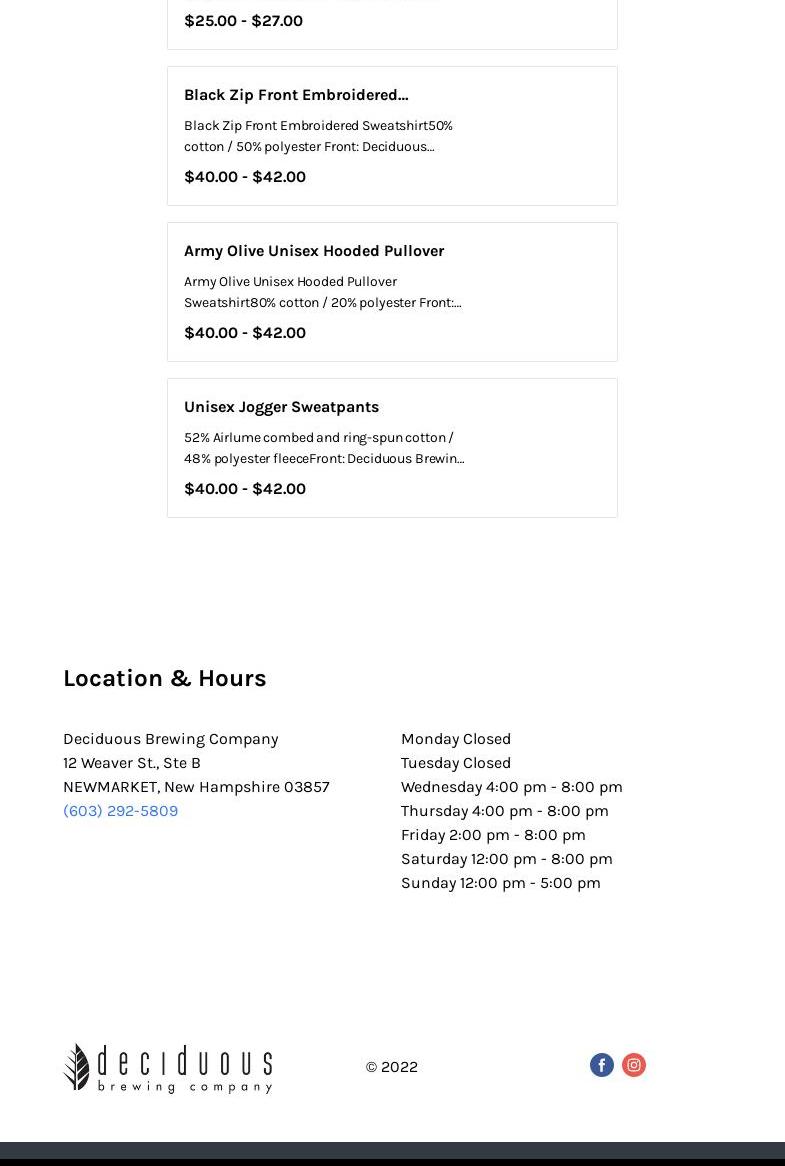 $25.00 - $27.00

Black Zip Front Embroidered...

Black Zip Front Embroidered Sweatshirt50% cotton / 50% polyester Front: Deciduous...

$40.00 - $42.00

Army Olive Unisex Hooded Pullover

Army Olive Unisex Hooded Pullover Sweatshirt80% cotton / 20% polyester Front:...

$40.00 - $42.00

Unisex Jogger Sweatpants

52% Airlume combed and ring-spun cotton / 48% polyester fleeceFront: Deciduous Brewin...

$40.00 - $42.00

Location & Hours

Deciduous Brewing Company
12 Weaver St., Ste B
NEWMARKET, New Hampshire 03857
(603) 292-5809

Monday Closed
Tuesday Closed
Wednesday 4:00 pm - 8:00 pm
Thursday 4:00 pm - 8:00 pm
Friday 2:00 pm - 8:00 pm
Saturday 12:00 pm - 8:00 pm
Sunday 12:00 pm - 5:00 pm

deciduous
brewing company

© 2022